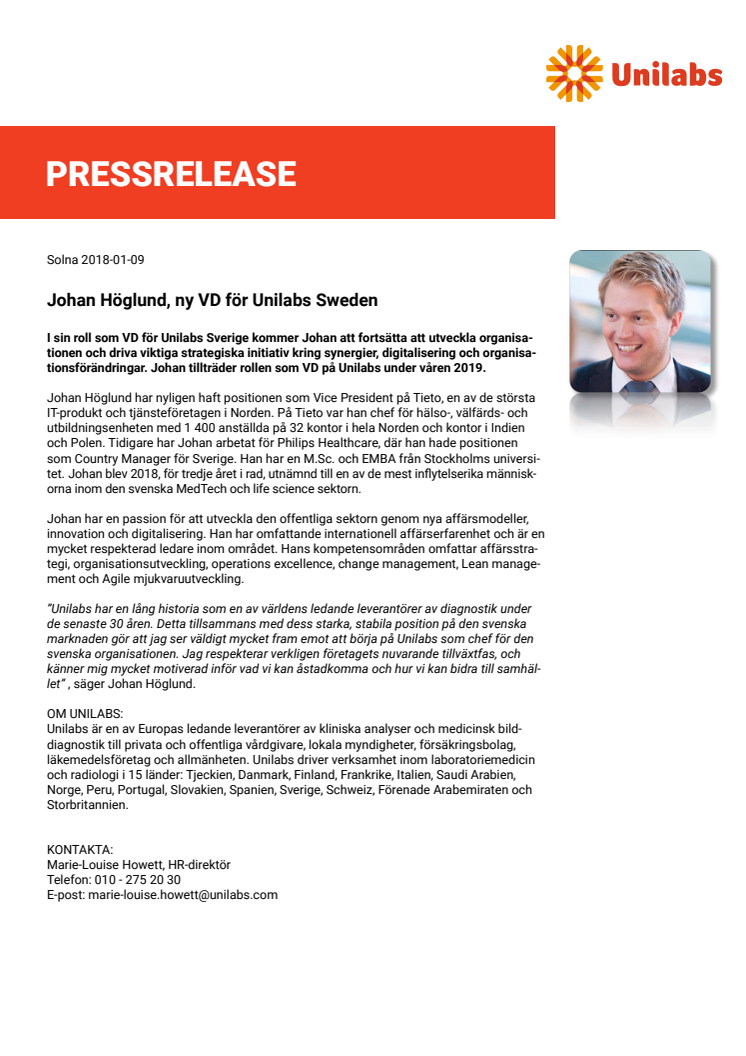 Unilabs

PRESSRELEASE

Solna 2018-01-09

Johan Höglund, ny VD för Unilabs Sweden

I sin roll som VD för Unilabs Sverige kommer Johan att fortsätta att utveckla organisationen och driva viktiga strategiska initiativ kring synergier, digitalisering och organisationsförändringar. Johan tillträder rollen som VD på Unilabs under våren 2019.

Johan Höglund har nyligen haft positionen som Vice President på Tieto, en av de största IT-produkt och tjänsteföretagen i Norden. På Tieto var han chef för hälso-, välfärds- och utbildningsenheten med 1 400 anställda på 32 kontor i hela Norden och kontor i Indien och Polen. Tidigare har Johan arbetat för Philips Healthcare, där han hade positionen som Country Manager för Sverige. Han har en M.Sc. och EMBA från Stockholms universitet. Johan blev 2018, för tredje året i rad, utnämnd till en av de mest inflytelserika människorna inom den svenska MedTech och life science sektorn.

Johan har en passion för att utveckla den offentliga sektorn genom nya affärsmodeller, innovation och digitalisering. Han har omfattande internationell affärserfarenhet och är en mycket respekterad ledare inom området. Hans kompetensområden omfattar affärsstrategi, organisationsutveckling, operations excellence, change management, Lean management och Agile mjukvaruutveckling.

"Unilabs har en lång historia som en av världens ledande leverantörer av diagnostik under de senaste 30 åren. Detta tillsammans med dess starka, stabila position på den svenska marknaden gör att jag ser väldigt mycket fram emot att börja på Unilabs som chef för den svenska organisationen. Jag respekterar verkligen företagets nuvarande tillväxtfas, och känner mig mycket motiverad inför vad vi kan åstadkomma och hur vi kan bidra till samhället" , säger Johan Höglund.

OM UNILABS:
Unilabs är en av Europas ledande leverantörer av kliniska analyser och medicinsk bilddiagnostik till privata och offentliga vårdgivare, lokala myndigheter, försäkringsbolag, läkemedelsföretag och allmänheten. Unilabs driver verksamhet inom laboratoriemedicin och radiologi i 15 länder: Tjeckien, Danmark, Finland, Frankrike, Italien, Saudi Arabien, Norge, Peru, Portugal, Slovakien, Spanien, Sverige, Schweiz, Förenade Arabemiraten och Storbritannien.

KONTAKTA:
Marie-Louise Howett, HR-direktör
Telefon: 010 - 275 20 30
E-post: marie-louise.howett@unilabs.com